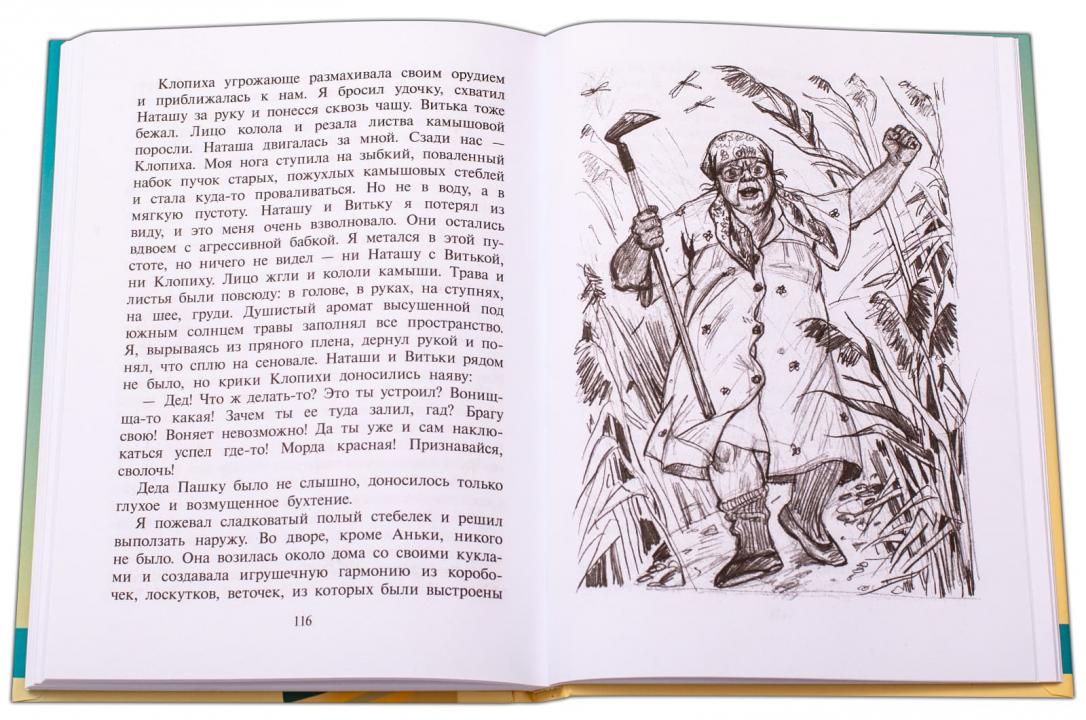 Клопиха угрожающе размахивала своим орудием и приближалась к нам. Я бросил удочку, схватил Наташу за руку и понесся сквозь чащу. Витька тоже бежал. Лицо колола и резала листва камышовой поросли. Наташа двигалась за мной. Сзади нас — Клопиха. Моя нога ступила на зыбкий, поваленный набок пучок старых, пожухлых камышовых стеблей и стала куда-то проваливаться. Но не в воду, а в мягкую пустоту. Наташу и Витьку я потерял из виду, и это меня очень взволновало. Они остались вдвоем с агрессивной бабкой. Я метался в этой пустоте, но ничего не видел — ни Наташу с Витькой, ни Клопиху. Лицо жгли и кололи камыши. Трава и листья были повсюду: в голове, в руках, на ступнях, на шее, груди. Душистый аромат высушенной под южным солнцем травы заполнял все пространство. Я, вырываясь из пряного плена, дернул рукой и понял, что сплю на сеновале. Наташи и Витьки рядом не было, но крики Клопихи доносились наяву:

— Дед! Что ж делать-то? Это ты устроил? Вонища-то какая! Зачем ты ее туда залил, гад? Брагу свою! Воняет невозможно! Да ты уже и сам наклюкаться успел где-то! Морда красная! Признавайся, сволочь!

Деда Пашку было не слышно, доносилось только глухое и возмущенное бухтение.

Я пожевал сладковатый полый стебелек и решил выползать наружу. Во дворе, кроме Аньки, никого не было. Она возилась около дома со своими куклами и создавала игрушечную гармонию из коробочек, лоскутков, веточек, из которых были выстроены

116